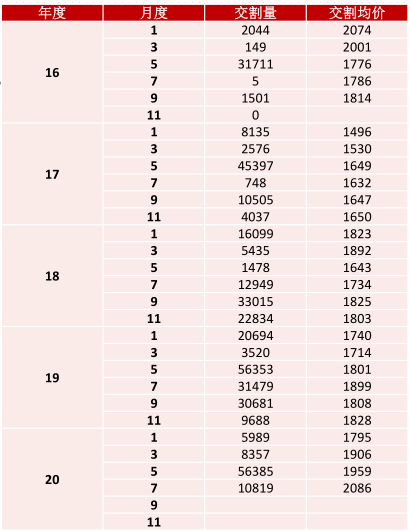 | 年度 | 月度 | 交割量 | 交割均价 |
|---|---|---|---|
| 16 | 1 | 2044 | 2074 |
| | 3 | 149 | 2001 |
| | 5 | 31711 | 1776 |
| | 7 | 5 | 1786 |
| | 9 | 1501 | 1814 |
| | 11 | 0 | |
| 17 | 1 | 8135 | 1496 |
| | 3 | 2576 | 1530 |
| | 5 | 45397 | 1649 |
| | 7 | 748 | 1632 |
| | 9 | 10505 | 1647 |
| | 11 | 4037 | 1650 |
| 18 | 1 | 16099 | 1823 |
| | 3 | 5435 | 1892 |
| | 5 | 1478 | 1643 |
| | 7 | 12949 | 1734 |
| | 9 | 33015 | 1825 |
| | 11 | 22834 | 1803 |
| 19 | 1 | 20694 | 1740 |
| | 3 | 3520 | 1714 |
| | 5 | 56353 | 1801 |
| | 7 | 31479 | 1899 |
| | 9 | 30681 | 1808 |
| | 11 | 9688 | 1828 |
| 20 | 1 | 5989 | 1795 |
| | 3 | 8357 | 1906 |
| | 5 | 56385 | 1959 |
| | 7 | 10819 | 2086 |
| | 9 | | |
| | 11 | | |